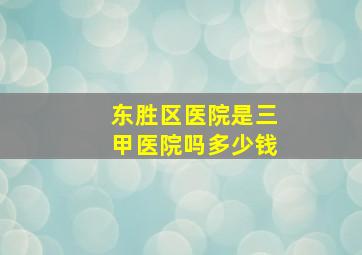 东胜区医院是三甲医院吗多少钱